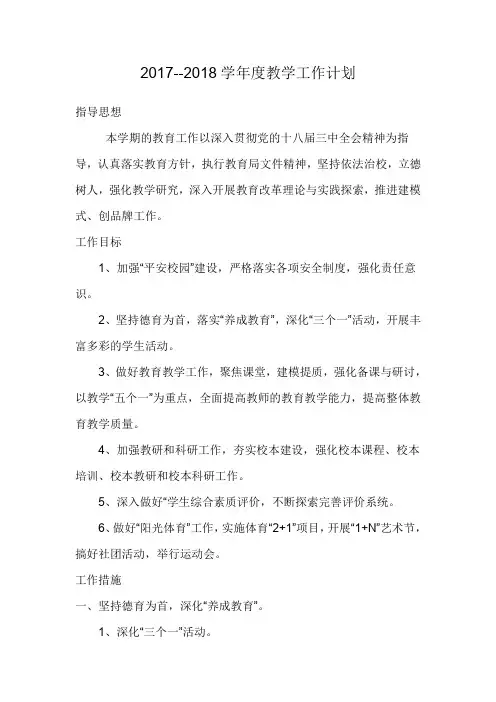 2017--2018 学年度教学工作计划

指导思想

本学期的教育工作以深入贯彻党的十八届三中全会精神为指导，认真落实教育方针，执行教育局文件精神，坚持依法治校，立德树人，强化教学研究，深入开展教育改革理论与实践探索，推进建模式、创品牌工作。

工作目标

1、加强“平安校园”建设，严格落实各项安全制度，强化责任意识。

2、坚持德育为首，落实“养成教育”，深化“三个一”活动，开展丰富多彩的学生活动。

3、做好教育教学工作，聚焦课堂，建模提质，强化备课与研讨，以教学“五个一”为重点，全面提高教师的教育教学能力，提高整体教育教学质量。

4、加强教研和科研工作，夯实校本建设，强化校本课程、校本培训、校本教研和校本科研工作。

5、深入做好“学生综合素质评价，不断探索完善评价系统。

6、做好“阳光体育”工作，实施体育“2+1”项目，开展“1+N”艺术节，搞好社团活动，举行运动会。

工作措施

一、坚持德育为首，深化“养成教育”。

1、深化“三个一”活动。